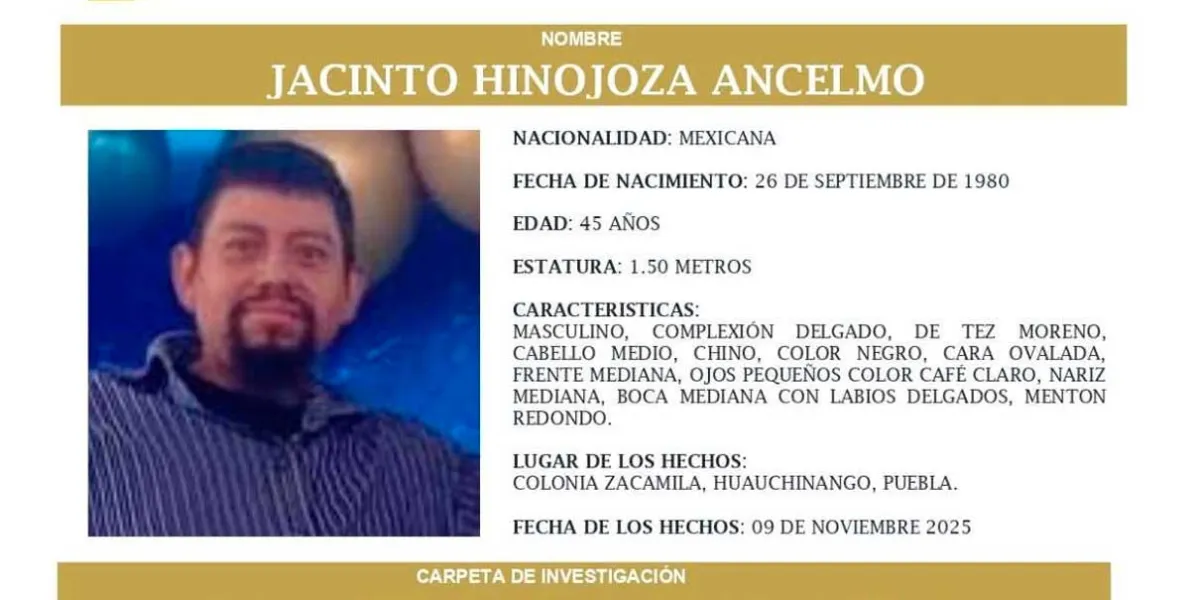 NOMBRE
JACINTO HINOJOZA ANCELMO

NACIONALIDAD: MEXICANA

FECHA DE NACIMIENTO: 26 DE SEPTIEMBRE DE 1980

EDAD: 45 AÑOS

ESTATURA: 1.50 METROS

CARACTERISTICAS:
MASCULINO, COMPLEXIÓN DELGADO, DE TEZ MORENO, CABELLO MEDIO, CHINO, COLOR NEGRO, CARA OVALADA, FRENTE MEDIANA, OJOS PEQUEÑOS COLOR CAFÉ CLARO, NARIZ MEDIANA, BOCA MEDIANA CON LABIOS DELGADOS, MENTON REDONDO.

LUGAR DE LOS HECHOS:
COLONIA ZACAMILA, HUAUCHINANGO, PUEBLA.

FECHA DE LOS HECHOS: 09 DE NOVIEMBRE 2025

CARPETA DE INVESTIGACIÓN